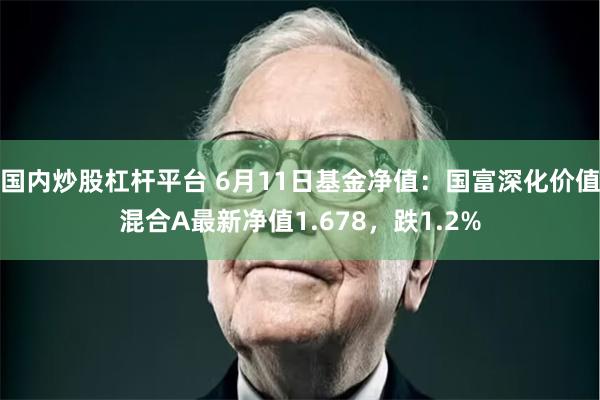 国内炒股杠杆平台 6月11日基金净值：国富深化价值混合A最新净值1.678，跌1.2%